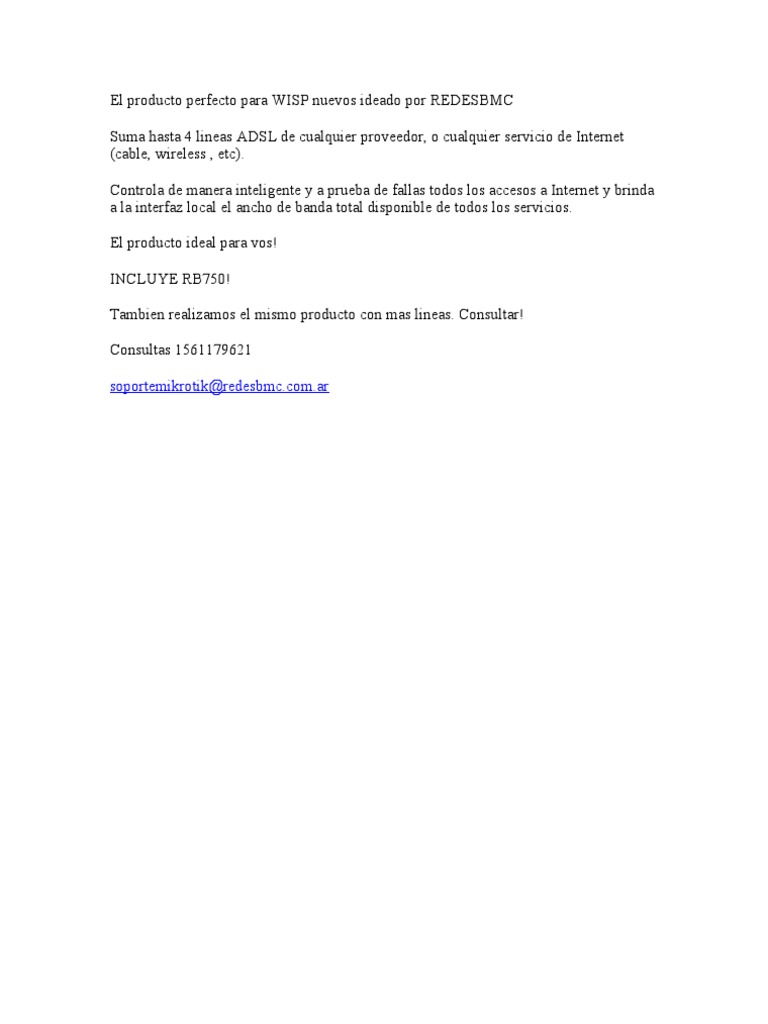 El producto perfecto para WISP nuevos ideado por REDESBMC

Suma hasta 4 lineas ADSL de cualquier proveedor, o cualquier servicio de Internet (cable, wireless , etc).

Controla de manera inteligente y a prueba de fallas todos los accesos a Internet y brinda a la interfaz local el ancho de banda total disponible de todos los servicios.

El producto ideal para vos!

INCLUYE RB750!

Tambien realizamos el mismo producto con mas lineas. Consultar!

Consultas 1561179621

soportemikrotik@redesbmc.com.ar